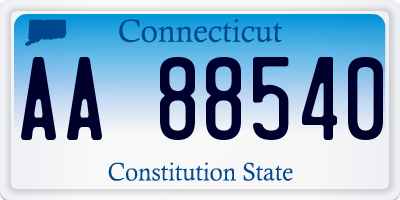 Connecticut

AA 88540

Constitution State